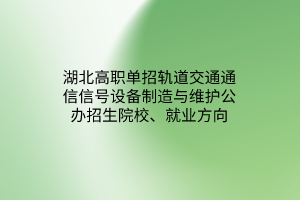 湖北高职单招轨道交通通信信号设备制造与维护公办招生院校、就业方向